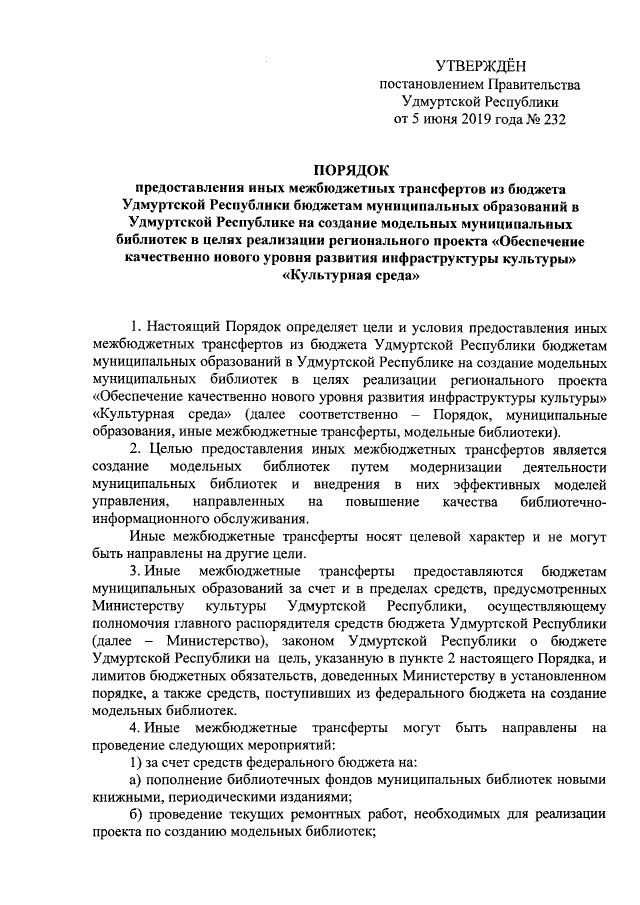 УТВЕРЖДЁН
постановлением Правительства
Удмуртской Республики
от 5 июня 2019 года № 232

ПОРЯДОК
предоставления иных межбюджетных трансфертов из бюджета Удмуртской Республики бюджетам муниципальных образований в Удмуртской Республике на создание модельных муниципальных библиотек в целях реализации регионального проекта «Обеспечение качественно нового уровня развития инфраструктуры культуры» «Культурная среда»

1. Настоящий Порядок определяет цели и условия предоставления иных межбюджетных трансфертов из бюджета Удмуртской Республики бюджетам муниципальных образований в Удмуртской Республике на создание модельных муниципальных библиотек в целях реализации регионального проекта «Обеспечение качественно нового уровня развития инфраструктуры культуры» «Культурная среда» (далее соответственно – Порядок, муниципальные образования, иные межбюджетные трансферты, модельные библиотеки).

2. Целью предоставления иных межбюджетных трансфертов является создание модельных библиотек путем модернизации деятельности муниципальных библиотек и внедрения в них эффективных моделей управления, направленных на повышение качества библиотечно-информационного обслуживания.

Иные межбюджетные трансферты носят целевой характер и не могут быть направлены на другие цели.

3. Иные межбюджетные трансферты предоставляются бюджетам муниципальных образований за счет и в пределах средств, предусмотренных Министерству культуры Удмуртской Республики, осуществляющему полномочия главного распорядителя средств бюджета Удмуртской Республики (далее – Министерство), законом Удмуртской Республики о бюджете Удмуртской Республики на цель, указанную в пункте 2 настоящего Порядка, и лимитов бюджетных обязательств, доведенных Министерству в установленном порядке, а также средств, поступивших из федерального бюджета на создание модельных библиотек.

4. Иные межбюджетные трансферты могут быть направлены на проведение следующих мероприятий:

1) за счет средств федерального бюджета на:

а) пополнение библиотечных фондов муниципальных библиотек новыми книжными, периодическими изданиями;

б) проведение текущих ремонтных работ, необходимых для реализации проекта по созданию модельных библиотек;